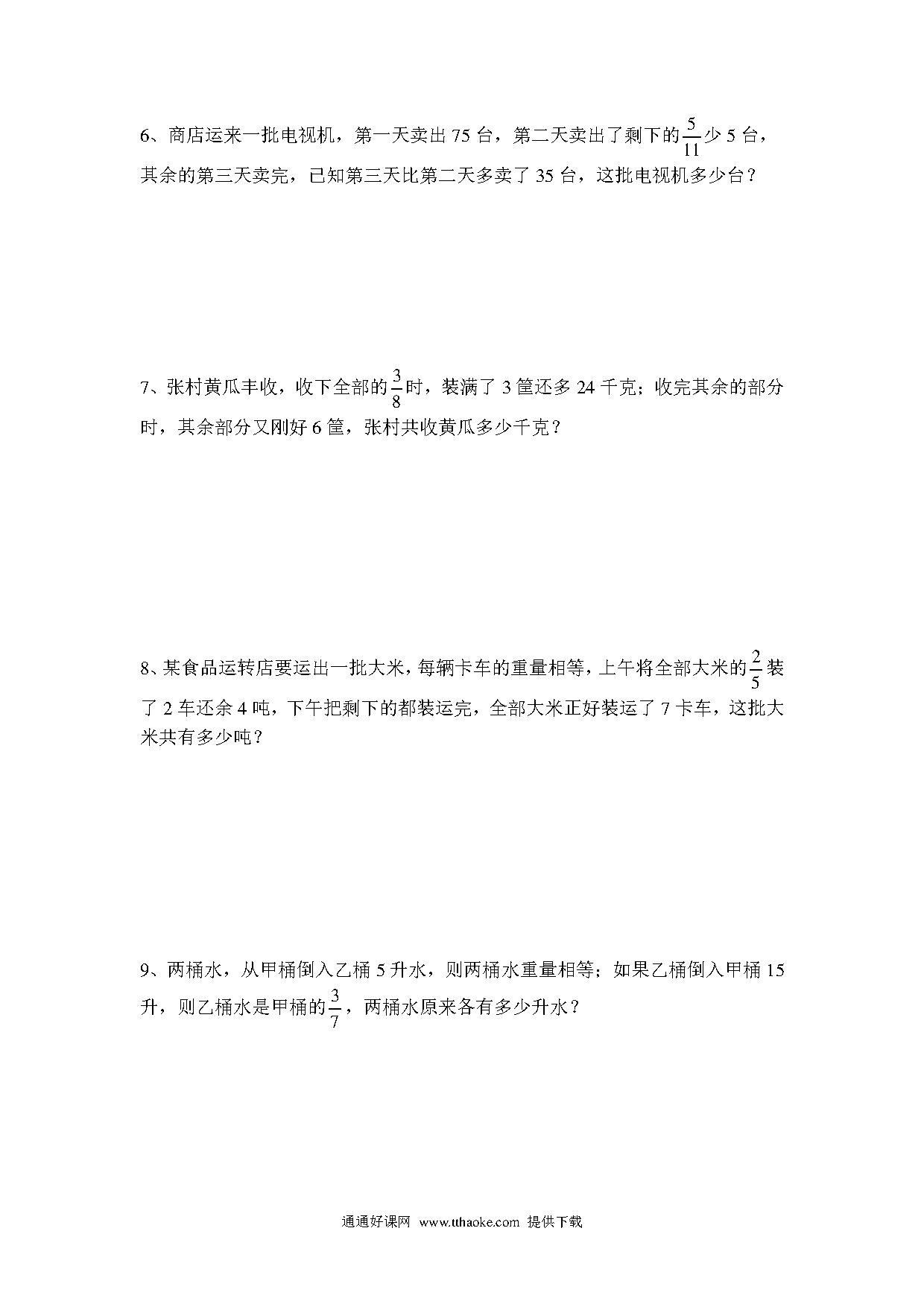 6、商店运来一批电视机，第一天卖出 75 台，第二天卖出了剩下的$\frac{5}{11}$少 5 台，其余的第三天卖完，已知第三天比第二天多卖了 35 台，这批电视机多少台？

7、张村黄瓜丰收，收下全部的$\frac{3}{8}$时，装满了 3 筐还多 24 千克；收完其余的部分时，其余部分又刚好 6 筐，张村共收黄瓜多少千克？

8、某食品运转店要运出一批大米，每辆卡车的重量相等，上午将全部大米的$\frac{2}{5}$装了 2 车还余 4 吨，下午把剩下的都装运完，全部大米正好装运了 7 卡车，这批大米共有多少吨？

9、两桶水，从甲桶倒入乙桶 5 升水，则两桶水重量相等；如果乙桶倒入甲桶 15 升，则乙桶水是甲桶的$\frac{3}{7}$，两桶水原来各有多少升水？

通通好课网 www.tthaoke.com 提供下载